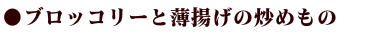 ●ブロッコリーと薄揚げの炒めもの